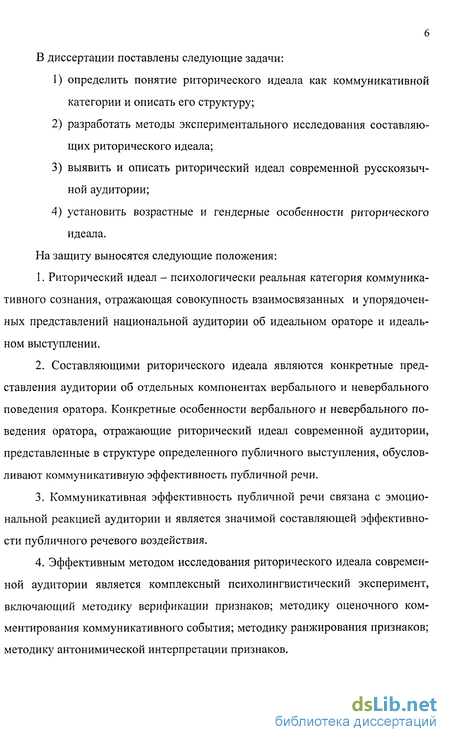 6

В диссертации поставлены следующие задачи:

1) определить понятие риторического идеала как коммуникативной категории и описать его структуру;

2) разработать методы экспериментального исследования составляющих риторического идеала;

3) выявить и описать риторический идеал современной русскоязычной аудитории;

4) установить возрастные и гендерные особенности риторического идеала.

На защиту выносятся следующие положения:

1. Риторический идеал – психологически реальная категория коммуникативного сознания, отражающая совокупность взаимосвязанных и упорядоченных представлений национальной аудитории об идеальном ораторе и идеальном выступлении.

2. Составляющими риторического идеала являются конкретные представления аудитории об отдельных компонентах вербального и невербального поведения оратора. Конкретные особенности вербального и невербального поведения оратора, отражающие риторический идеал современной аудитории, представленные в структуре определенного публичного выступления, обусловливают коммуникативную эффективность публичной речи.

3. Коммуникативная эффективность публичной речи связана с эмоциональной реакцией аудитории и является значимой составляющей эффективности публичного речевого воздействия.

4. Эффективным методом исследования риторического идеала современной аудитории является комплексный психолингвистический эксперимент, включающий методику верификации признаков; методику оценочного комментирования коммуникативного события; методику ранжирования признаков; методику антонимической интерпретации признаков.

dsLib.net
библиотека диссертаций